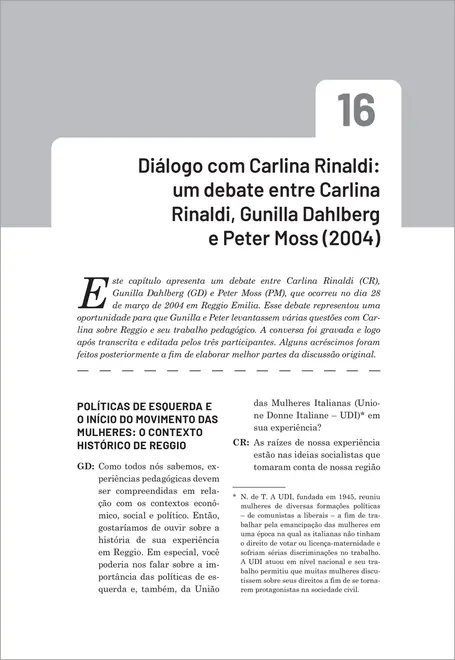 16

Diálogo com Carlina Rinaldi: um debate entre Carlina Rinaldi, Gunilla Dahlberg e Peter Moss (2004)

Este capítulo apresenta um debate entre Carlina Rinaldi (CR), Gunilla Dahlberg (GD) e Peter Moss (PM), que ocorreu no dia 28 de março de 2004 em Reggio Emilia. Esse debate representou uma oportunidade para que Gunilla e Peter levantassem várias questões com Carlina sobre Reggio e seu trabalho pedagógico. A conversa foi gravada e logo após transcrita e editada pelos três participantes. Alguns acréscimos foram feitos posteriormente a fim de elaborar melhor partes da discussão original.

POLÍTICAS DE ESQUERDA E O INÍCIO DO MOVIMENTO DAS MULHERES: O CONTEXTO HISTÓRICO DE REGGIO

GD: Como todos nós sabemos, experiências pedagógicas devem ser compreendidas em relação com os contextos econômico, social e político. Então, gostaríamos de ouvir sobre a história de sua experiência em Reggio. Em especial, você poderia nos falar sobre a importância das políticas de esquerda e, também, da União das Mulheres Italianas (Unione Donne Italiane – UDI)* em sua experiência?

CR: As raízes de nossa experiência estão nas ideias socialistas que tomaram conta de nossa região

* N. de T. A UDI, fundada em 1945, reuniu mulheres de diversas formações políticas – de comunistas a liberais – a fim de trabalhar pela emancipação das mulheres em uma época na qual as italianas não tinham o direito de votar ou licença-maternidade e sofriam sérias discriminações no trabalho. A UDI atuou em nível nacional e seu trabalho permitiu que muitas mulheres discutissem sobre seus direitos a fim de se tornarem protagonistas na sociedade civil.